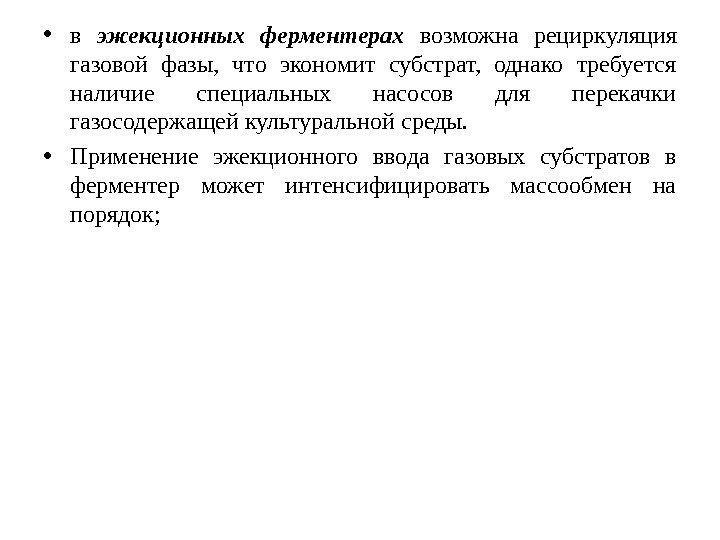 • в эжекционных ферментерах возможна рециркуляция газовой фазы, что экономит субстрат, однако требуется наличие специальных насосов для перекачки газосодержащей культуральной среды.

• Применение эжекционного ввода газовых субстратов в ферментер может интенсифицировать массообмен на порядок;